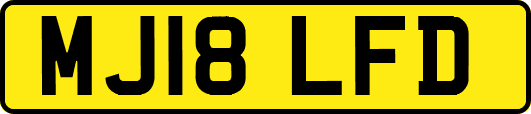 MJ18 LFD